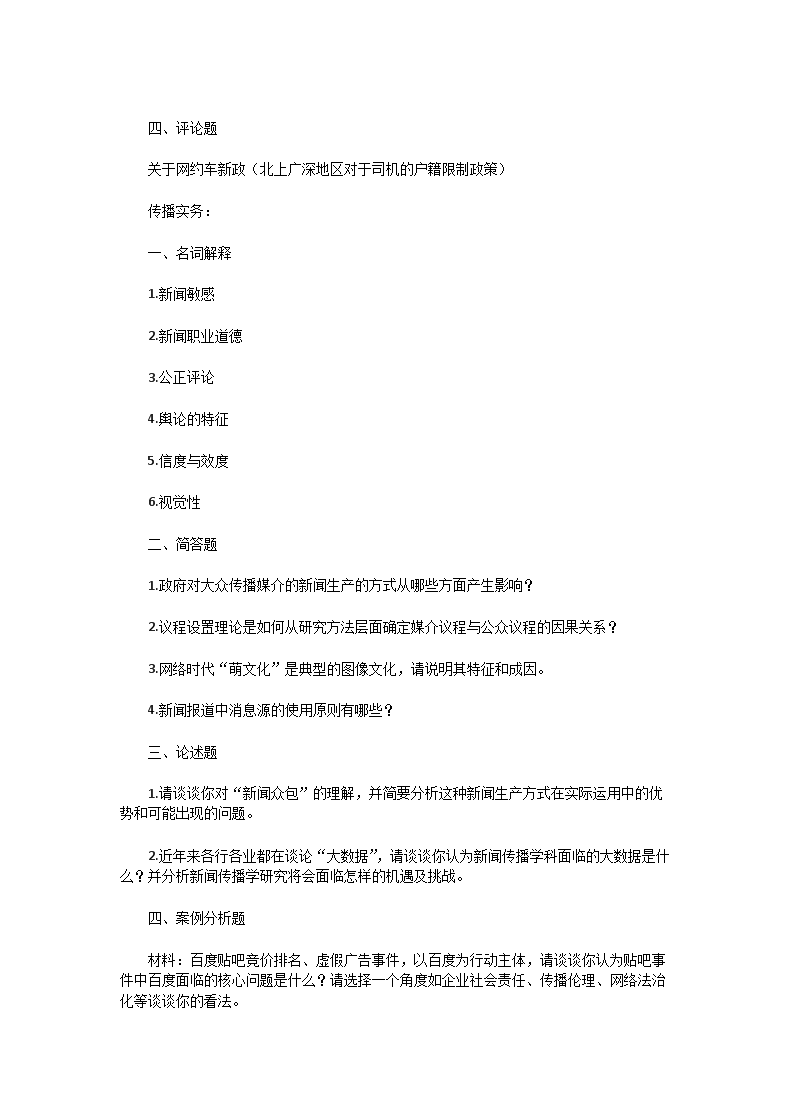 四、评论题

关于网约车新政（北上广深地区对于司机的户籍限制政策）

传播实务：

一、名词解释

1.新闻敏感

2.新闻职业道德

3.公正评论

4.舆论的特征

5.信度与效度

6.视觉性

二、简答题

1.政府对大众传播媒介的新闻生产的方式从哪些方面产生影响？

2.议程设置理论是如何从研究方法层面确定媒介议程与公众议程的因果关系？

3.网络时代“萌文化”是典型的图像文化，请说明其特征和成因。

4.新闻报道中消息源的使用原则有哪些？

三、论述题

1.请谈谈你对“新闻众包”的理解，并简要分析这种新闻生产方式在实际运用中的优势和可能出现的问题。

2.近年来各行各业都在谈论“大数据”，请谈谈你认为新闻传播学科面临的大数据是什么？并分析新闻传播学研究将会面临怎样的机遇及挑战。

四、案例分析题

材料：百度贴吧竞价排名、虚假广告事件，以百度为行动主体，请谈谈你认为贴吧事件中百度面临的核心问题是什么？请选择一个角度如企业社会责任、传播伦理、网络法治化等谈谈你的看法。